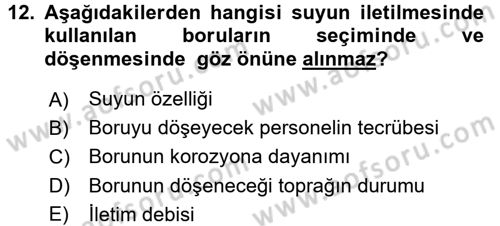 12. Aşağıdakilerden hangisi suyun iletilmesinde kullanılan boruların seçiminde ve döşenmesinde göz önüne alınmaz?

A) Suyun özelliği
B) Boruyu döşeyecek personelin tecrübesi
C) Borunun korozyona dayanımı
D) Borunun döşeneceği toprağın durumu
E) İletim debisi

www.aofsoru.com